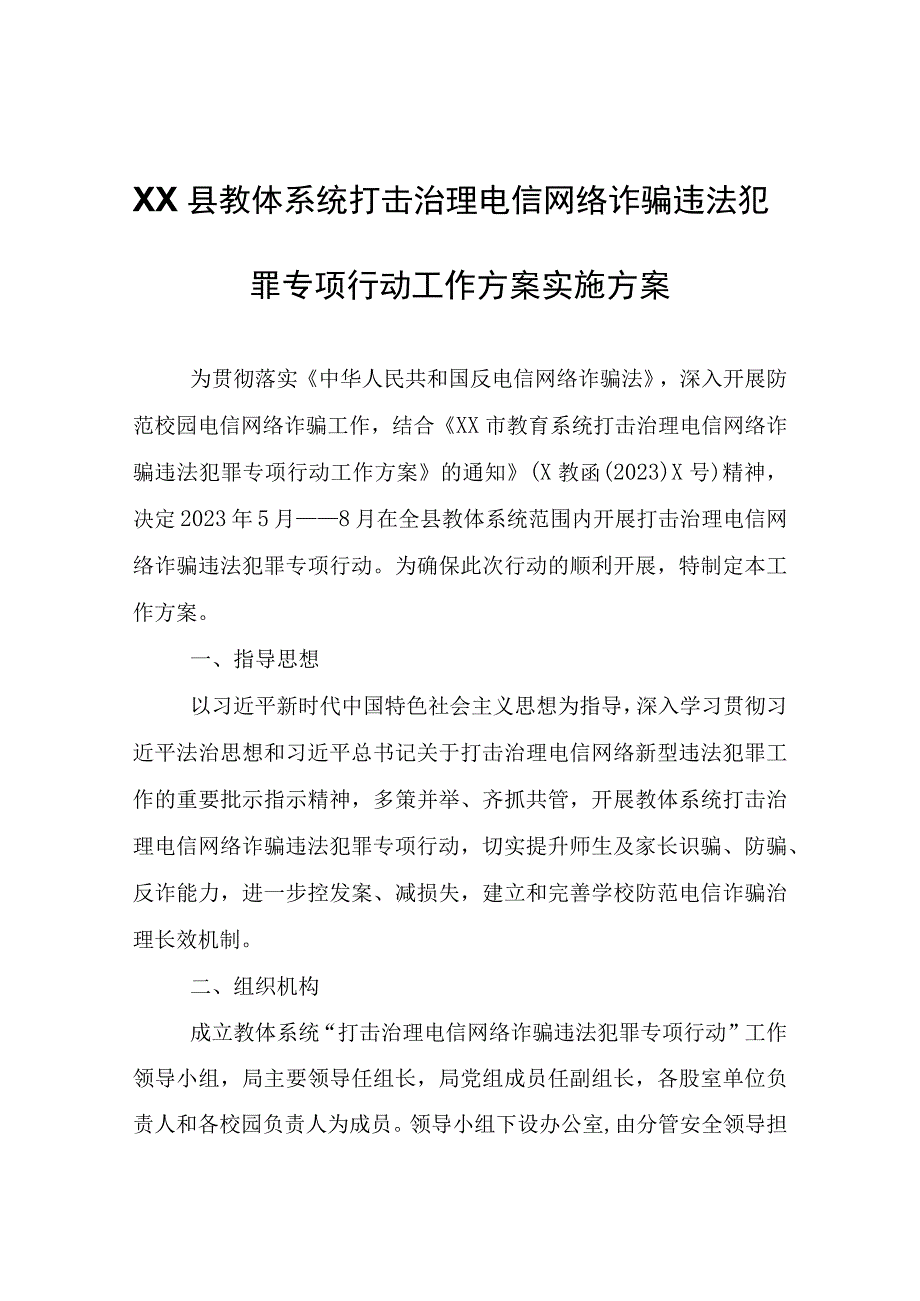 XX县教体系统打击治理电信网络诈骗违法犯罪专项行动工作方案实施方案

为贯彻落实《中华人民共和国反电信网络诈骗法》，深入开展防范校园电信网络诈骗工作，结合《XX市教育系统打击治理电信网络诈骗违法犯罪专项行动工作方案》的通知》(X教函(2023)X号)精神，决定2023年5月——8月在全县教体系统范围内开展打击治理电信网络诈骗违法犯罪专项行动。为确保此次行动的顺利开展，特制定本工作方案。

一、指导思想

以习近平新时代中国特色社会主义思想为指导，深入学习贯彻习近平法治思想和习近平总书记关于打击治理电信网络新型违法犯罪工作的重要批示指示精神，多策并举、齐抓共管，开展教体系统打击治理电信网络诈骗违法犯罪专项行动，切实提升师生及家长识骗、防骗、反诈能力，进一步控发案、减损失，建立和完善学校防范电信诈骗治理长效机制。

二、组织机构

成立教体系统“打击治理电信网络诈骗违法犯罪专项行动”工作领导小组，局主要领导任组长，局党组成员任副组长，各股室单位负责人和各校园负责人为成员。领导小组下设办公室,由分管安全领导担